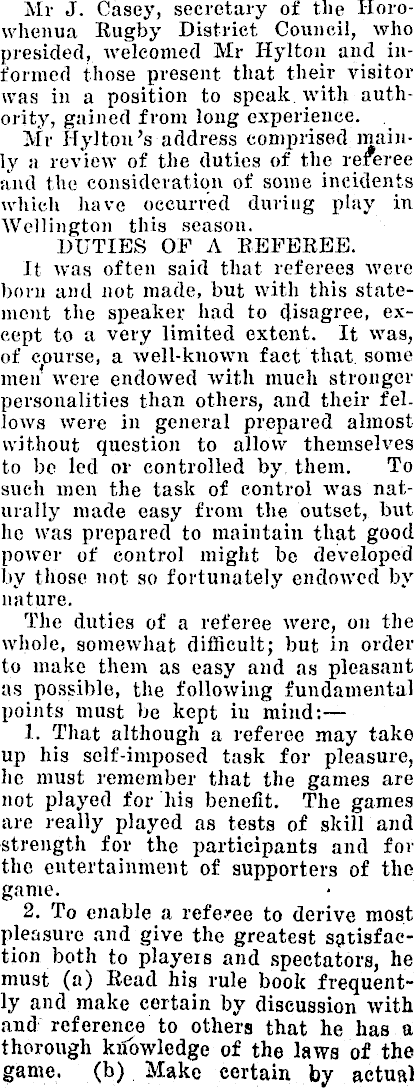 Mr J. Casey, secretary of the Horowhenua Rugby District Council, who presided, welcomed Mr Hylton and informed those present that their visitor was in a position to speak with authority, gained from long experience.

Mr Hylton's address comprised mainly a review of the duties of the referee and the consideration of some incidents which have occurred during play in Wellington this season.

DUTIES OF A REFEREE.

It was often said that referees were born and not made, but with this statement the speaker had to disagree, except to a very limited extent. It was, of course, a well-known fact that some men were endowed with much stronger personalities than others, and their fellows were in general prepared almost without question to allow themselves to be led or controlled by them. To such men the task of control was naturally made easy from the outset, but he was prepared to maintain that good power of control might be developed by those not so fortunately endowed by nature.

The duties of a referee were, on the whole, somewhat difficult; but in order to make them as easy and as pleasant as possible, the following fundamental points must be kept in mind:—

1. That although a referee may take up his self-imposed task for pleasure, he must remember that the games are not played for his benefit. The games are really played as tests of skill and strength for the participants and for the entertainment of supporters of the game.

2. To enable a referee to derive most pleasure and give the greatest satisfaction both to players and spectators, he must (a) Read his rule book frequently and make certain by discussion with and reference to others that he has a thorough knowledge of the laws of the game. (b) Make certain by actual